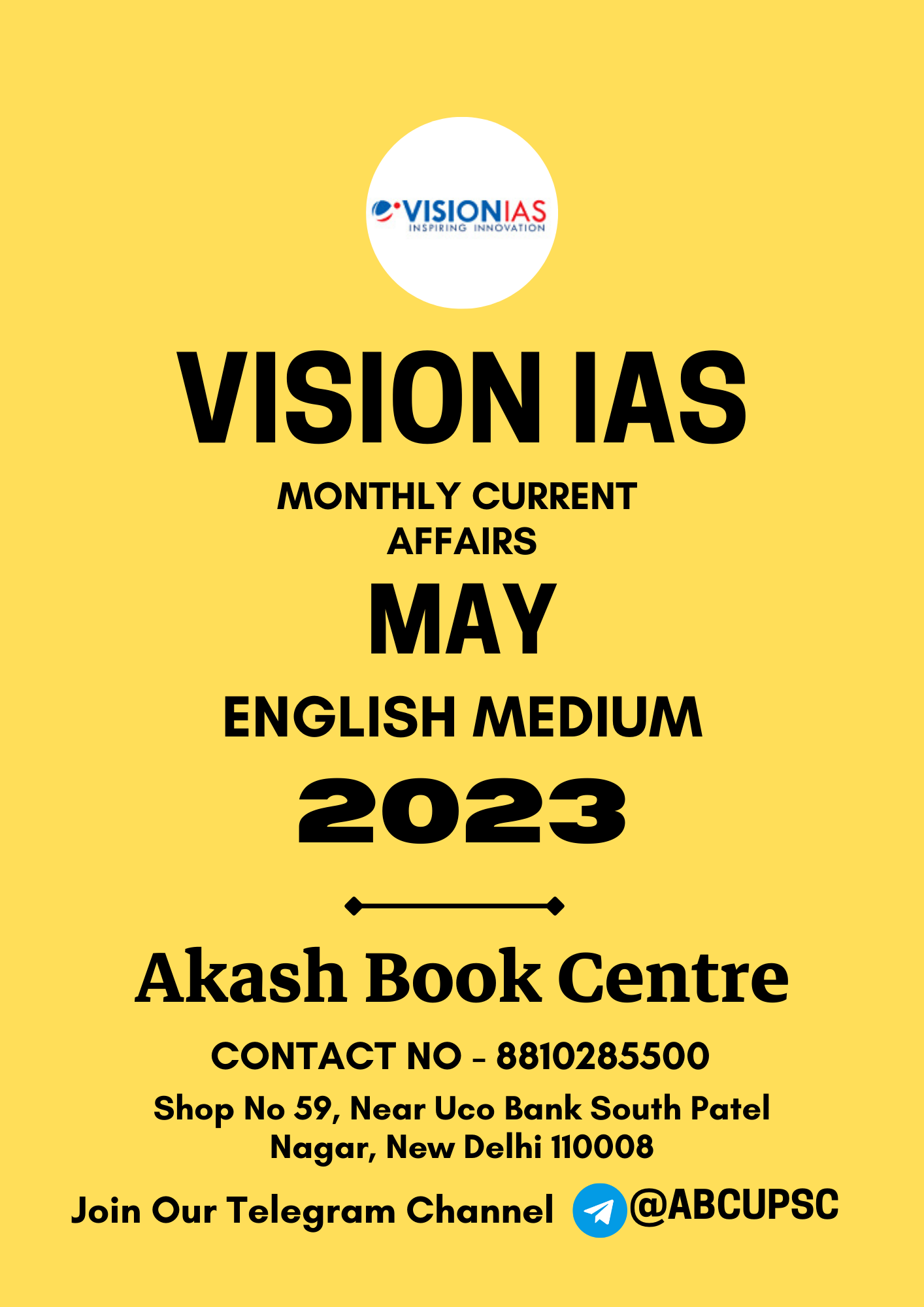 VISIONIAS
INSPIRING INNOVATION

VISION IAS

MONTHLY CURRENT AFFAIRS

MAY

ENGLISH MEDIUM

2023

Akash Book Centre

CONTACT NO - 8810285500

Shop No 59, Near Uco Bank South Patel Nagar, New Delhi 110008

Join Our Telegram Channel @ABCUPSC